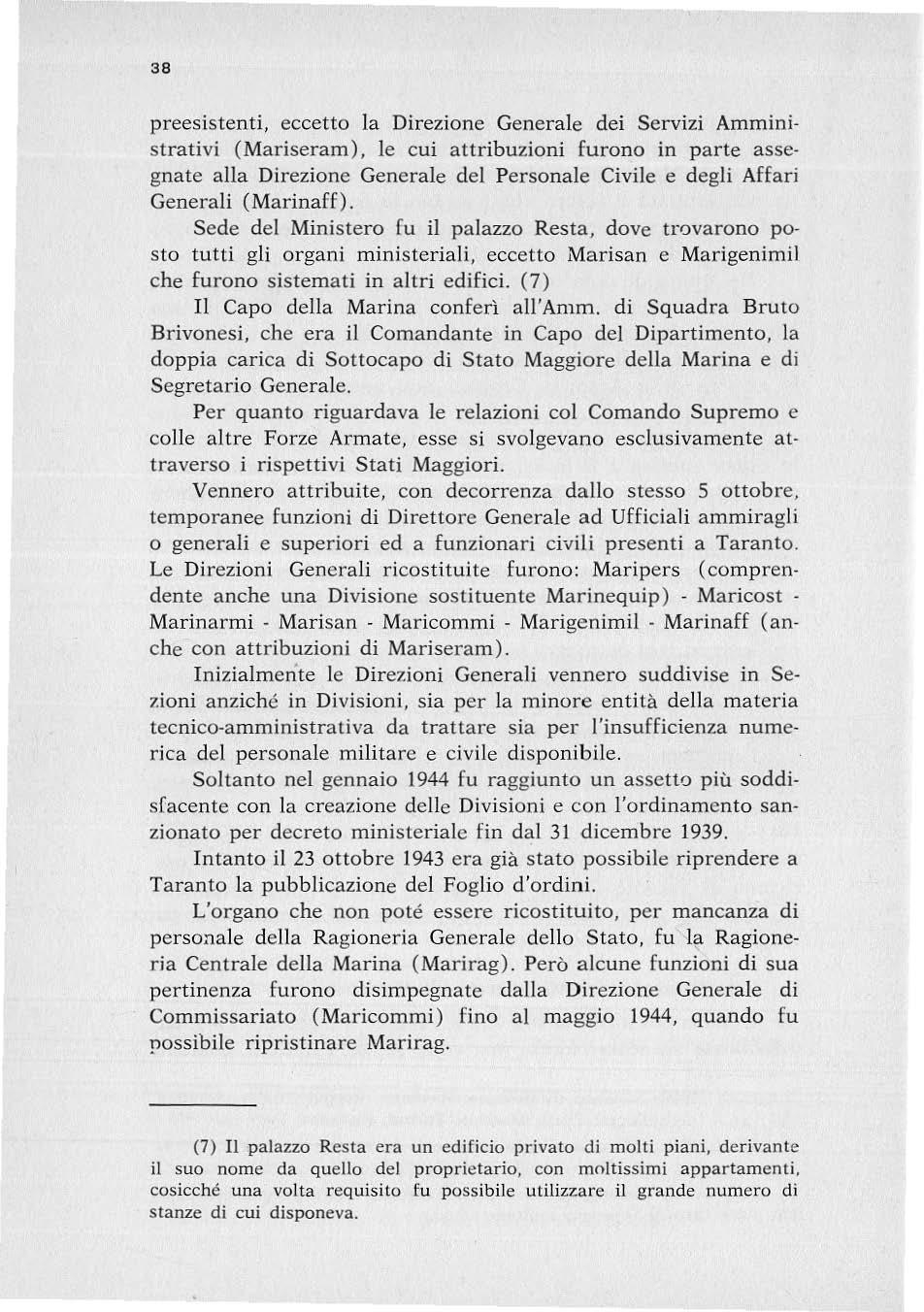 38

preesistenti, eccetto la Direzione Generale dei Servizi Amministrativi (Mariseram), le cui attribuzioni furono in parte assegnate alla Direzione Generale del Personale Civile e degli Affari Generali (Marinaff).

Sede del Ministero fu il palazzo Resta, dove trovarono posto tutti gli organi ministeriali, eccetto Marisan e Marigenimil che furono sistemati in altri edifici. (7)

Il Capo della Marina conferì all'Amm. di Squadra Bruto Brivonesi, che era il Comandante in Capo del Dipartimento, la doppia carica di Sottocapo di Stato Maggiore della Marina e di Segretario Generale.

Per quanto riguardava le relazioni col Comando Supremo e colle altre Forze Armate, esse si svolgevano esclusivamente attraverso i rispettivi Stati Maggiori.

Vennero attribuite, con decorrenza dallo stesso 5 ottobre, temporanee funzioni di Direttore Generale ad Ufficiali ammiragli o generali e superiori ed a funzionari civili presenti a Taranto. Le Direzioni Generali ricostituite furono: Maripers (comprendente anche una Divisione sostituente Marinequip) - Maricost - Marinarmi - Marisan - Maricommi - Marigenimil - Marinaff (anche con attribuzioni di Mariseram).

Inizialmente le Direzioni Generali vennero suddivise in Sezioni anziché in Divisioni, sia per la minore entità della materia tecnico-amministrativa da trattare sia per l'insufficienza numerica del personale militare e civile disponibile.

Soltanto nel gennaio 1944 fu raggiunto un assetto più soddisfacente con la creazione delle Divisioni e con l'ordinamento sanzionato per decreto ministeriale fin dal 31 dicembre 1939.

Intanto il 23 ottobre 1943 era già stato possibile riprendere a Taranto la pubblicazione del Foglio d'ordini.

L'organo che non poté essere ricostituito, per mancanza di personale della Ragioneria Generale dello Stato, fu la Ragioneria Centrale della Marina (Marirag). Però alcune funzioni di sua pertinenza furono disimpegnate dalla Direzione Generale di Commissariato (Maricommi) fino al maggio 1944, quando fu possibile ripristinare Marirag.

(7) Il palazzo Resta era un edificio privato di molti piani, derivante il suo nome da quello del proprietario, con moltissimi appartamenti, cosicché una volta requisito fu possibile utilizzare il grande numero di stanze di cui disponeva.